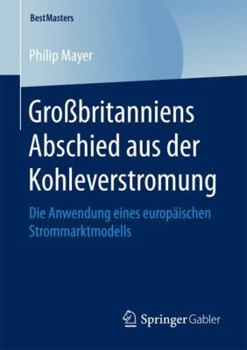 BestMasters

Philip Mayer

Großbritanniens Abschied aus der Kohleverstromung

Die Anwendung eines europäischen Strommarktmodells

Springer Gabler